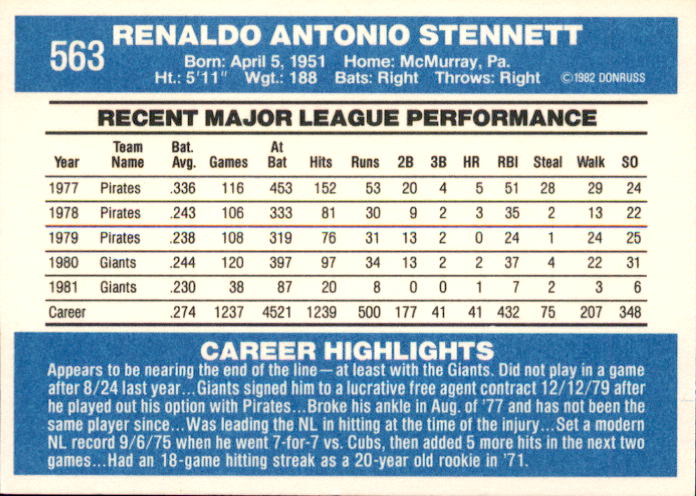 563 RENALDO ANTONIO STENNETT

Born: April 5, 1951 Home: McMurray, Pa.
Ht.: 5'11" Wgt.: 188 Bats: Right Throws: Right ©1982 DONRUSS

RECENT MAJOR LEAGUE PERFORMANCE

| Year | Team Name | Bat. Avg. | Games | At Bat | Hits | Runs | 2B | 3B | HR | RBI | Steal | Walk | SO |
|---|---|---|---|---|---|---|---|---|---|---|---|---|---|
| 1977 | Pirates | .336 | 116 | 453 | 152 | 53 | 20 | 4 | 5 | 51 | 28 | 29 | 24 |
| 1978 | Pirates | .243 | 106 | 333 | 81 | 30 | 9 | 2 | 3 | 35 | 2 | 13 | 22 |
| 1979 | Pirates | .238 | 108 | 319 | 76 | 31 | 13 | 2 | 0 | 24 | 1 | 24 | 25 |
| 1980 | Giants | .244 | 120 | 397 | 97 | 34 | 13 | 2 | 2 | 37 | 4 | 22 | 31 |
| 1981 | Giants | .230 | 38 | 87 | 20 | 8 | 0 | 0 | 1 | 7 | 2 | 3 | 6 |
| Career | | .274 | 1237 | 4521 | 1239 | 500 | 177 | 41 | 41 | 432 | 75 | 207 | 348 |

CAREER HIGHLIGHTS

Appears to be nearing the end of the line—at least with the Giants. Did not play in a game after 8/24 last year...Giants signed him to a lucrative free agent contract 12/12/79 after he played out his option with Pirates...Broke his ankle in Aug. of '77 and has not been the same player since...Was leading the NL in hitting at the time of the injury...Set a modern NL record 9/6/75 when he went 7-for-7 vs. Cubs, then added 5 more hits in the next two games...Had an 18-game hitting streak as a 20-year old rookie in '71.